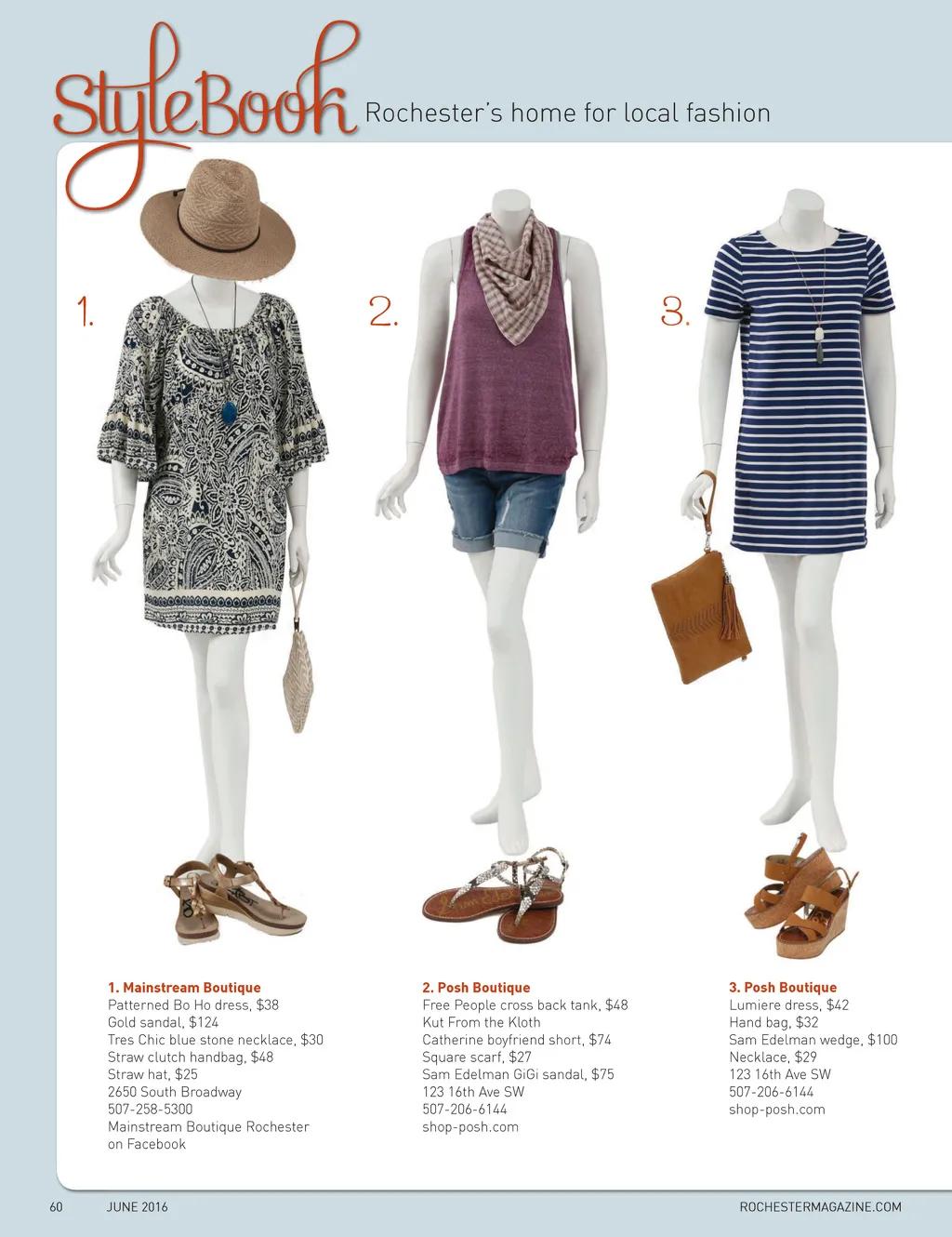 StyleBook Rochester's home for local fashion

1.

2.

3.

1. Mainstream Boutique
Patterned Bo Ho dress, $38
Gold sandal, $124
Tres Chic blue stone necklace, $30
Straw clutch handbag, $48
Straw hat, $25
2650 South Broadway
507-258-5300
Mainstream Boutique Rochester on Facebook

2. Posh Boutique
Free People cross back tank, $48
Kut From the Kloth
Catherine boyfriend short, $74
Square scarf, $27
Sam Edelman GiGi sandal, $75
123 16th Ave SW
507-206-6144
shop-posh.com

3. Posh Boutique
Lumiere dress, $42
Hand bag, $32
Sam Edelman wedge, $100
Necklace, $29
123 16th Ave SW
507-206-6144
shop-posh.com

60 JUNE 2016

ROCHESTERMAGAZINE.COM